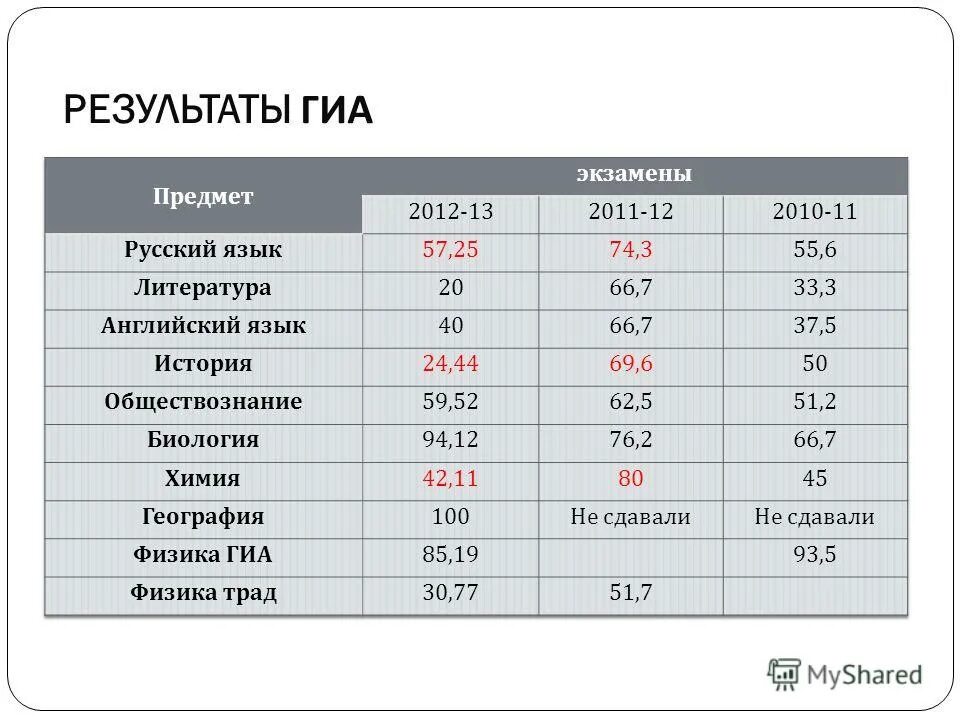 РЕЗУЛЬТАТЫ ГИА

| Предмет | экзамены | | |
|---|---|---|---|
| | 2012-13 | 2011-12 | 2010-11 |
| Русский язык | 57,25 | 74,3 | 55,6 |
| Литература | 20 | 66,7 | 33,3 |
| Английский язык | 40 | 66,7 | 37,5 |
| История | 24,44 | 69,6 | 50 |
| Обществознание | 59,52 | 62,5 | 51,2 |
| Биология | 94,12 | 76,2 | 66,7 |
| Химия | 42,11 | 80 | 45 |
| География | 100 | Не сдавали | Не сдавали |
| Физика ГИА | 85,19 | | 93,5 |
| Физика трад | 30,77 | 51,7 | |

MyShared